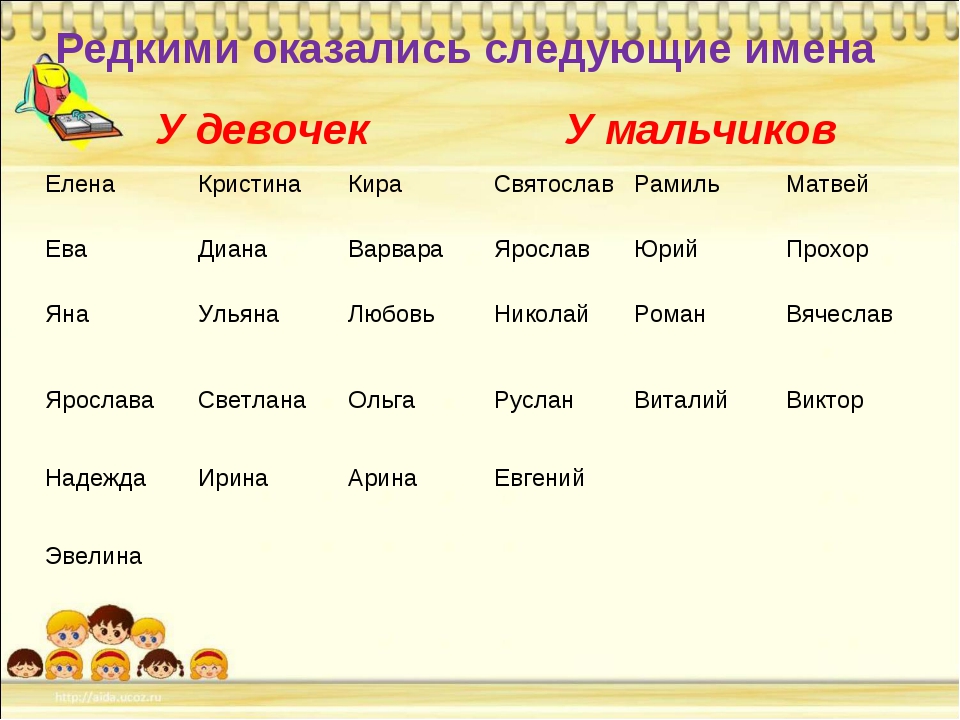 Редкими оказались следующие имена

У девочек

У мальчиков

| Елена | Кристина | Кира | Святослав | Рамиль | Матвей |
|---|---|---|---|---|---|
| Ева | Диана | Варвара | Ярослав | Юрий | Прохор |
| Яна | Ульяна | Любовь | Николай | Роман | Вячеслав |
| Ярослава | Светлана | Ольга | Руслан | Виталий | Виктор |
| Надежда | Ирина | Арина | Евгений | | |
| Эвелина | | | | | |

http://aida.ucoz.ru